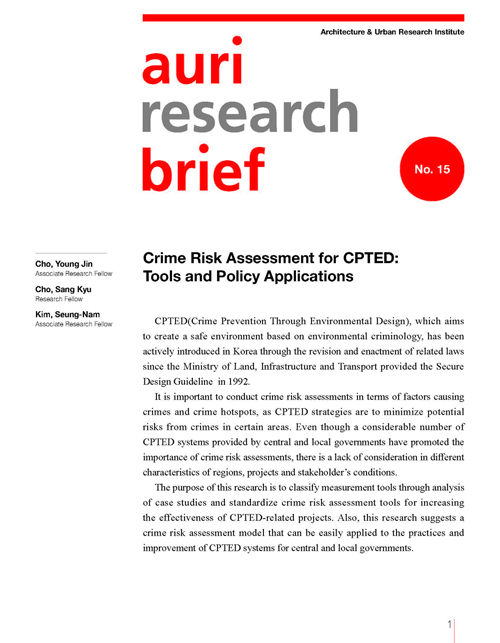 Architecture & Urban Research Institute

auri
research
brief

No. 15

Cho, Young Jin
Associate Research Fellow

Cho, Sang Kyu
Research Fellow

Kim, Seung-Nam
Associate Research Fellow

Crime Risk Assessment for CPTED: Tools and Policy Applications

CPTED(Crime Prevention Through Environmental Design), which aims to create a safe environment based on environmental criminology, has been actively introduced in Korea through the revision and enactment of related laws since the Ministry of Land, Infrastructure and Transport provided the Secure Design Guideline in 1992.

It is important to conduct crime risk assessments in terms of factors causing crimes and crime hotspots, as CPTED strategies are to minimize potential risks from crimes in certain areas. Even though a considerable number of CPTED systems provided by central and local governments have promoted the importance of crime risk assessments, there is a lack of consideration in different characteristics of regions, projects and stakeholder's conditions.

The purpose of this research is to classify measurement tools through analysis of case studies and standardize crime risk assessment tools for increasing the effectiveness of CPTED-related projects. Also, this research suggests a crime risk assessment model that can be easily applied to the practices and improvement of CPTED systems for central and local governments.

1